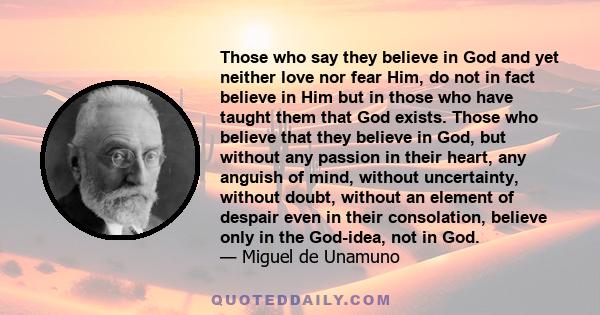 Those who say they believe in God and yet neither love nor fear Him, do not in fact believe in Him but in those who have taught them that God exists. Those who believe that they believe in God, but without any passion in their heart, any anguish of mind, without uncertainty, without doubt, without an element of despair even in their consolation, believe only in the God-idea, not in God.
— Miguel de Unamuno

QUOTEDDAILY.COM